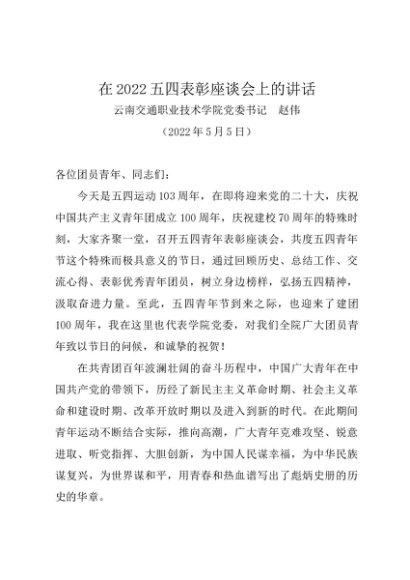 在 2022 五四表彰座谈会上的讲话

云南交通职业技术学院党委书记　赵伟

（2022 年 5 月 5 日）

各位团员青年、同志们：

今天是五四运动 103 周年，在即将迎来党的二十大，庆祝中国共产主义青年团成立 100 周年，庆祝建校 70 周年的特殊时刻，大家齐聚一堂，召开五四青年表彰座谈会，共度五四青年节这个特殊而极具意义的节日，通过回顾历史、总结工作、交流心得、表彰优秀青年团员，树立身边榜样，弘扬五四精神，汲取奋进力量。至此，五四青年节到来之际，也迎来了建团 100 周年，我在这里也代表学院党委，对我们全院广大团员青年致以节日的问候，和诚挚的祝贺！

在共青团百年波澜壮阔的奋斗历程中，中国广大青年在中国共产党的带领下，历经了新民主主义革命时期、社会主义革命和建设时期、改革开放时期以及进入到新的时代。在此期间青年运动不断结合实际，推向高潮，广大青年克难攻坚、锐意进取、听党指挥、大胆创新，为中国人民谋幸福，为中华民族谋复兴，为世界谋和平，用青春和热血谱写出了彪炳史册的历史的华章。